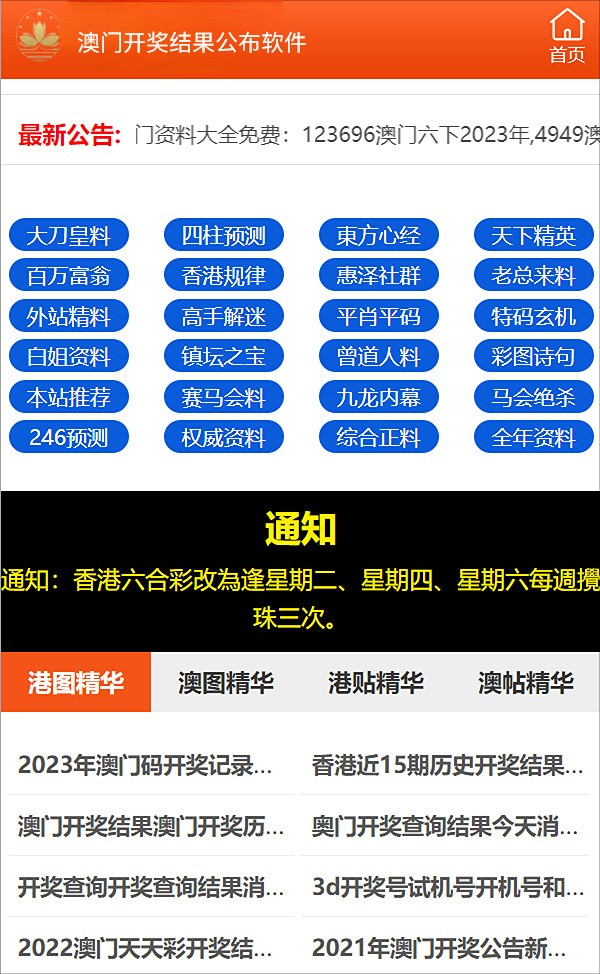 澳门开奖结果公布软件

首页

最新公告: 门资料大全免费：123696澳门六下2023年,4949澳

大刀皇料
四柱预测
東方心经
天下精英
百万富翁
香港规律
惠泽社群
老总来料
外站精料
高手解迷
平肖平码
特码玄机
白姐资料
镇坛之宝
曾道人料
彩图诗句
本站推荐
赛马会料
九龙内幕
马会绝杀
246预测
权威资料
综合正料
全年资料

通知

通知：香港六合彩改為逢星期二、星期四、星期六每週攪珠三次。

港图精华
澳图精华
港贴精华
澳帖精华

2023年澳门码开奖记录...
香港近15期历史开奖结果...
澳门开奖结果澳门开奖历...
奥门开奖查询结果今天消...
开奖查询开奖查询结果消...
3d开奖号试机号开机号和...
2022澳门天天彩开奖结...
2021年澳门开奖公告新...